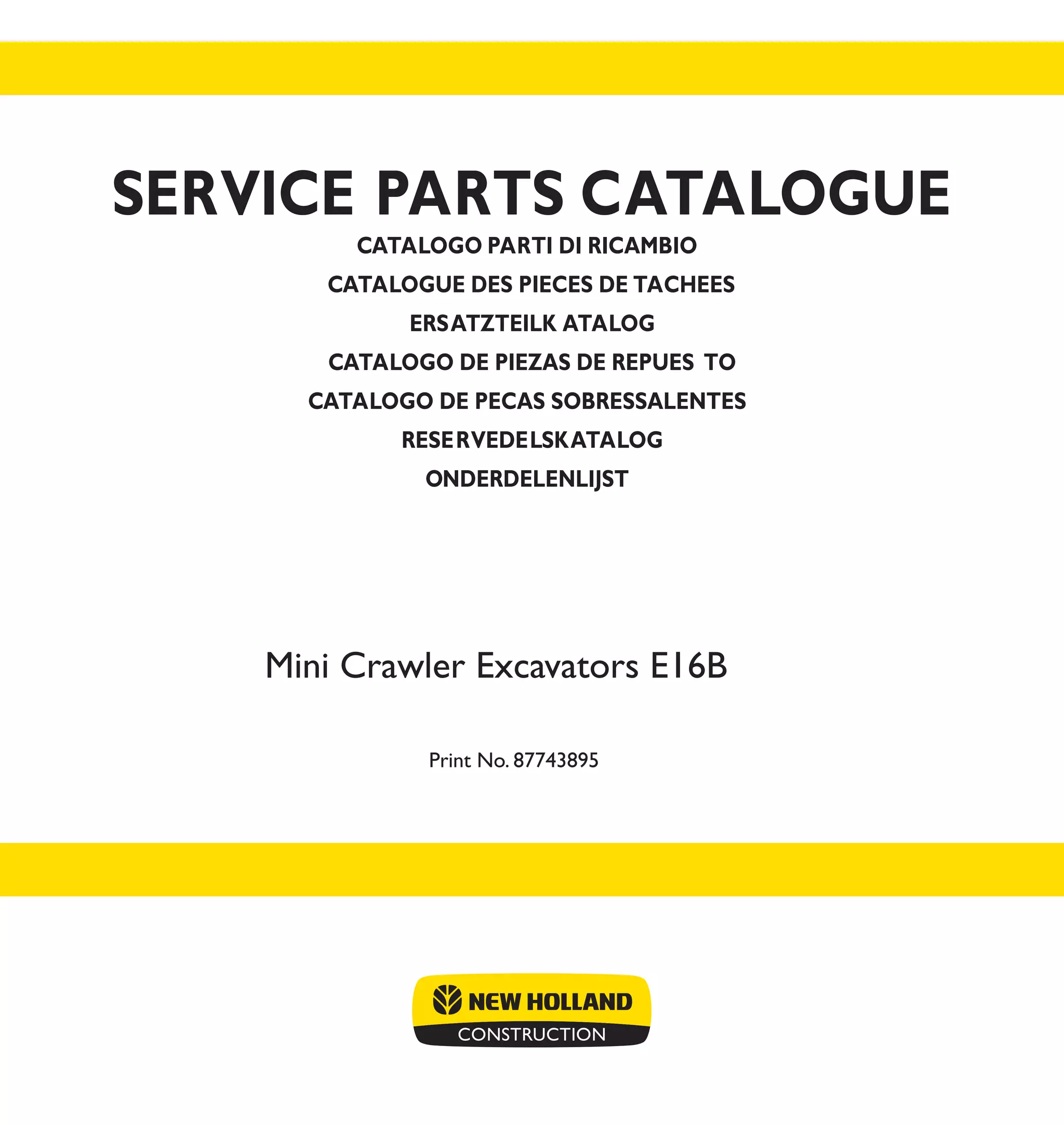 SERVICE PARTS CATALOGUE

CATALOGO PARTI DI RICAMBIO

CATALOGUE DES PIECES DE TACHEES

ERSATZTEILK ATALOG

CATALOGO DE PIEZAS DE REPUES TO

CATALOGO DE PECAS SOBRESSALENTES

RESERVEDELSKATALOG

ONDERDELENLIJST

Mini Crawler Excavators E16B

Print No. 87743895

NEW HOLLAND

CONSTRUCTION